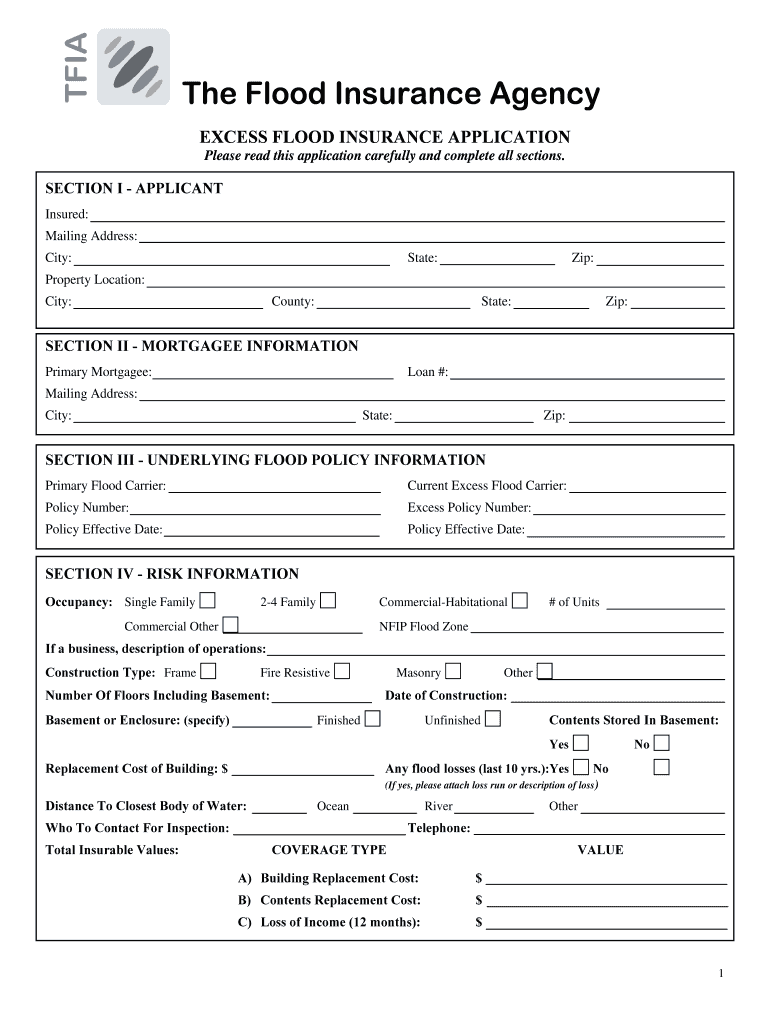 TFIA

The Flood Insurance Agency

EXCESS FLOOD INSURANCE APPLICATION
Please read this application carefully and complete all sections.

SECTION I - APPLICANT
Insured:
Mailing Address:
City: State: Zip:
Property Location:
City: County: State: Zip:

SECTION II - MORTGAGEE INFORMATION
Primary Mortgagee: Loan #:
Mailing Address:
City: State: Zip:

SECTION III - UNDERLYING FLOOD POLICY INFORMATION
Primary Flood Carrier: Current Excess Flood Carrier:
Policy Number: Excess Policy Number:
Policy Effective Date: Policy Effective Date:

SECTION IV - RISK INFORMATION
Occupancy: Single Family 2-4 Family Commercial-Habitational # of Units
Commercial Other NFIP Flood Zone
If a business, description of operations:
Construction Type: Frame Fire Resistive Masonry Other
Number Of Floors Including Basement: Date of Construction:
Basement or Enclosure: (specify) Finished Unfinished Contents Stored In Basement:
Yes No
Replacement Cost of Building: $ Any flood losses (last 10 yrs.):Yes No
(If yes, please attach loss run or description of loss)
Distance To Closest Body of Water: Ocean River Other
Who To Contact For Inspection: Telephone:
Total Insurable Values: COVERAGE TYPE VALUE
A) Building Replacement Cost: $
B) Contents Replacement Cost: $
C) Loss of Income (12 months): $

1